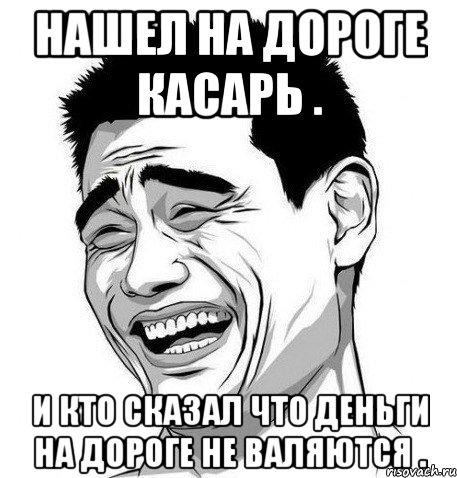 НАШЕЛ НА ДОРОГЕ КАСАРЬ .

И КТО СКАЗАЛ ЧТО ДЕНЬГИ НА ДОРОГЕ НЕ ВАЛЯЮТСЯ .

risovach.ru